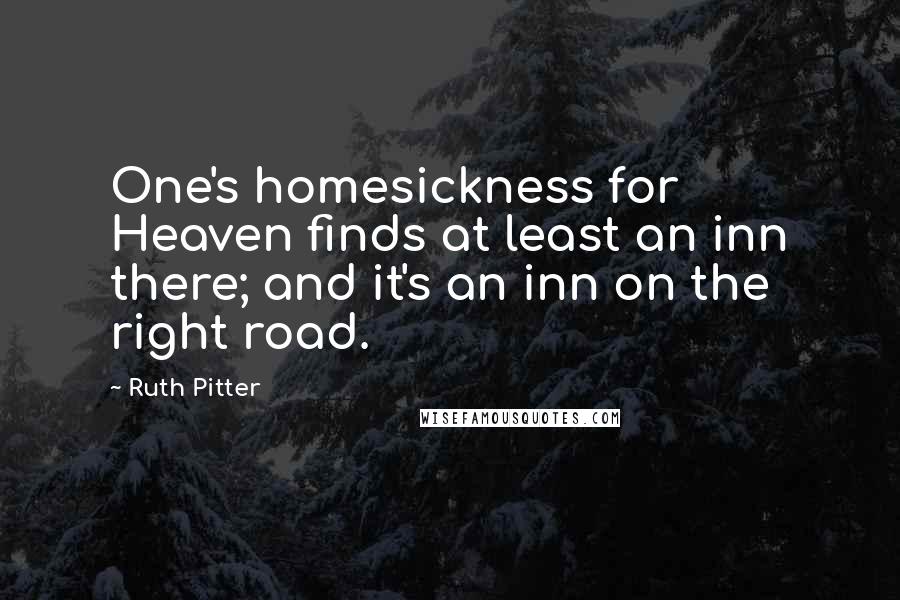 One's homesickness for Heaven finds at least an inn there; and it's an inn on the right road.

~ Ruth Pitter

WISEFAMOUSQUOTES.COM